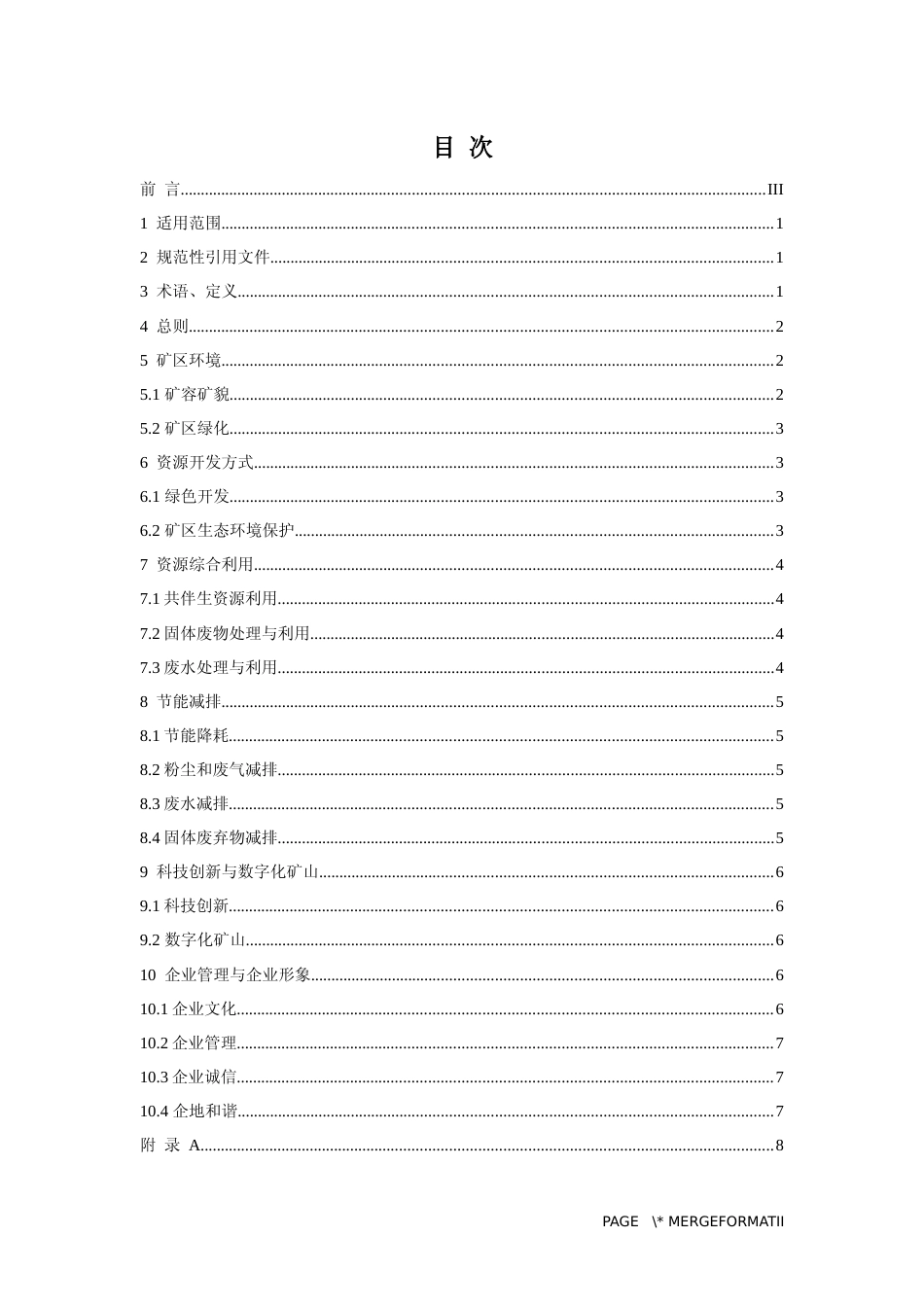 目 次

前 言..........III

1 适用范围..........1

2 规范性引用文件..........1

3 术语、定义..........1

4 总则..........2

5 矿区环境..........2

5.1 矿容矿貌..........2

5.2 矿区绿化..........3

6 资源开发方式..........3

6.1 绿色开发..........3

6.2 矿区生态环境保护..........3

7 资源综合利用..........4

7.1 共伴生资源利用..........4

7.2 固体废物处理与利用..........4

7.3 废水处理与利用..........4

8 节能减排..........5

8.1 节能降耗..........5

8.2 粉尘和废气减排..........5

8.3 废水减排..........5

8.4 固体废弃物减排..........5

9 科技创新与数字化矿山..........6

9.1 科技创新..........6

9.2 数字化矿山..........6

10 企业管理与企业形象..........6

10.1 企业文化..........6

10.2 企业管理..........7

10.3 企业诚信..........7

10.4 企地和谐..........7

附 录 A..........8

PAGE \* MERGEFORMATII